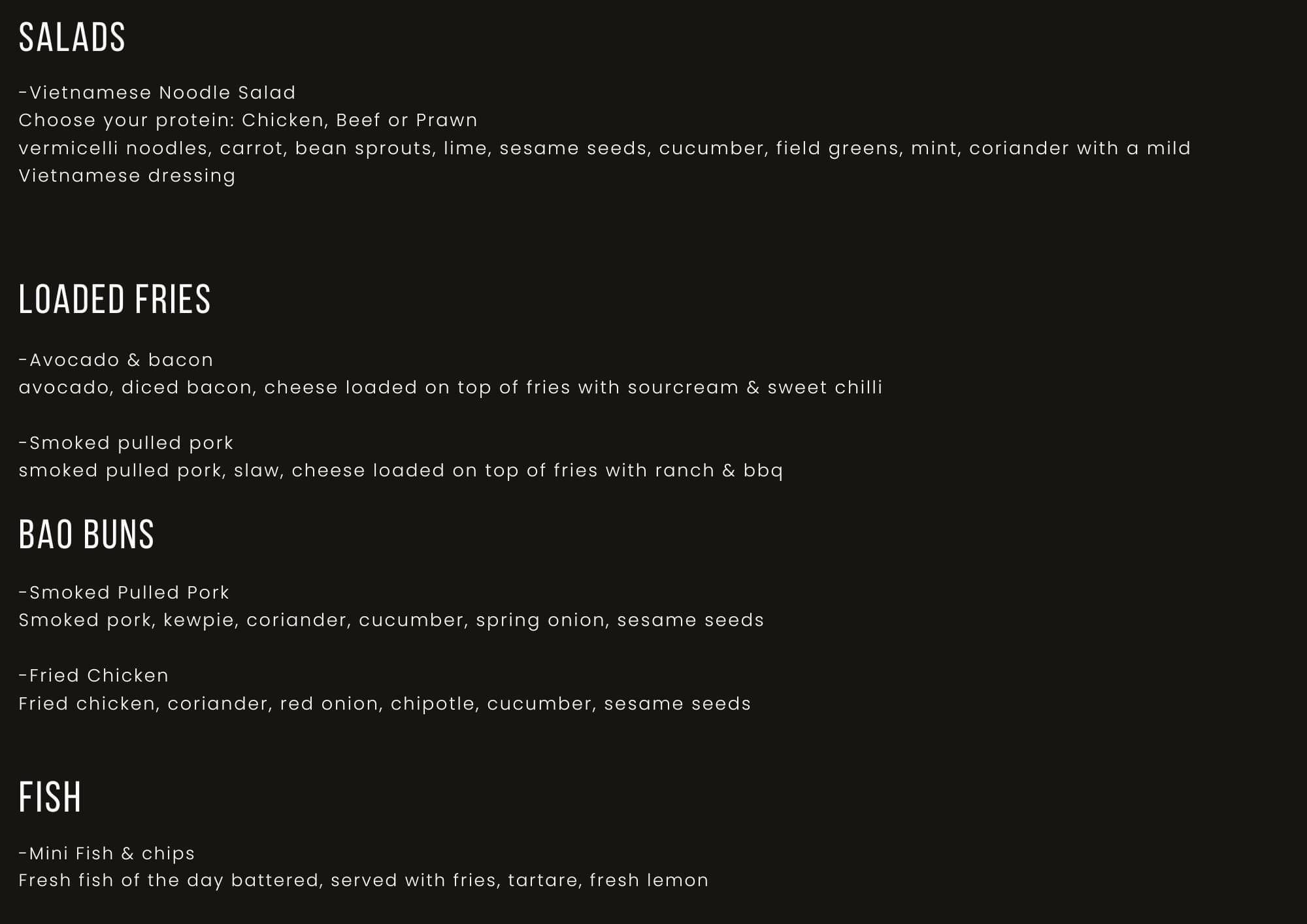 SALADS

-Vietnamese Noodle Salad
Choose your protein: Chicken, Beef or Prawn
vermicelli noodles, carrot, bean sprouts, lime, sesame seeds, cucumber, field greens, mint, coriander with a mild Vietnamese dressing

LOADED FRIES

-Avocado & bacon
avocado, diced bacon, cheese loaded on top of fries with sourcream & sweet chilli

-Smoked pulled pork
smoked pulled pork, slaw, cheese loaded on top of fries with ranch & bbq

BAO BUNS

-Smoked Pulled Pork
Smoked pork, kewpie, coriander, cucumber, spring onion, sesame seeds

-Fried Chicken
Fried chicken, coriander, red onion, chipotle, cucumber, sesame seeds

FISH

-Mini Fish & chips
Fresh fish of the day battered, served with fries, tartare, fresh lemon